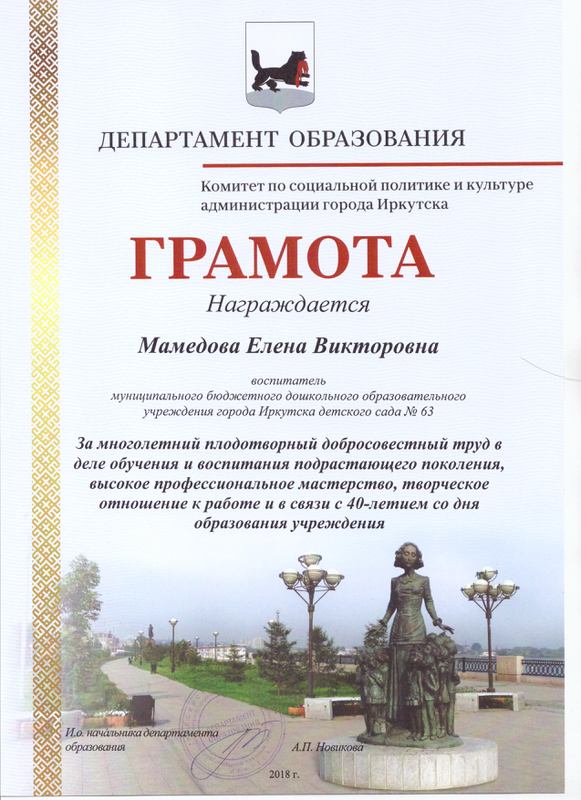 ДЕПАРТАМЕНТ ОБРАЗОВАНИЯ

Комитет по социальной политике и культуре администрации города Иркутска

ГРАМОТА

Награждается

Мамедова Елена Викторовна

воспитатель
муниципального бюджетного дошкольного образовательного учреждения города Иркутска детского сада № 63

За многолетний плодотворный добросовестный труд в деле обучения и воспитания подрастающего поколения, высокое профессиональное мастерство, творческое отношение к работе и в связи с 40-летием со дня образования учреждения

И.о. начальника департамента образования

А.П. Новикова

2018 г.